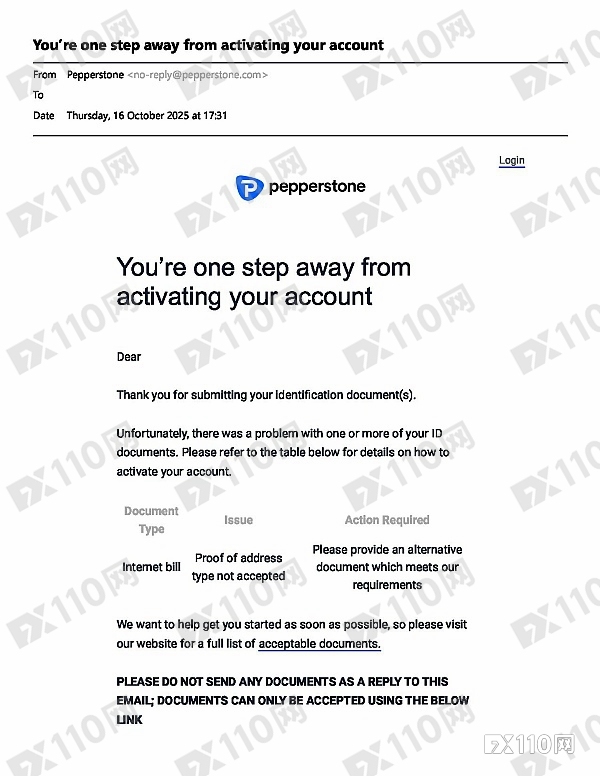 You're one step away from activating your account

From Pepperstone <no-reply@pepperstone.com>
To
Date Thursday, 16 October 2025 at 17:31

Login

pepperstone

You're one step away from activating your account

Dear

Thank you for submitting your identification document(s).

Unfortunately, there was a problem with one or more of your ID documents. Please refer to the table below for details on how to activate your account.

| Document Type | Issue | Action Required |
|---|---|---|
| Internet bill | Proof of address type not accepted | Please provide an alternative document which meets our requirements |

We want to help get you started as soon as possible, so please visit our website for a full list of acceptable documents.

PLEASE DO NOT SEND ANY DOCUMENTS AS A REPLY TO THIS EMAIL; DOCUMENTS CAN ONLY BE ACCEPTED USING THE BELOW LINK

FX110网